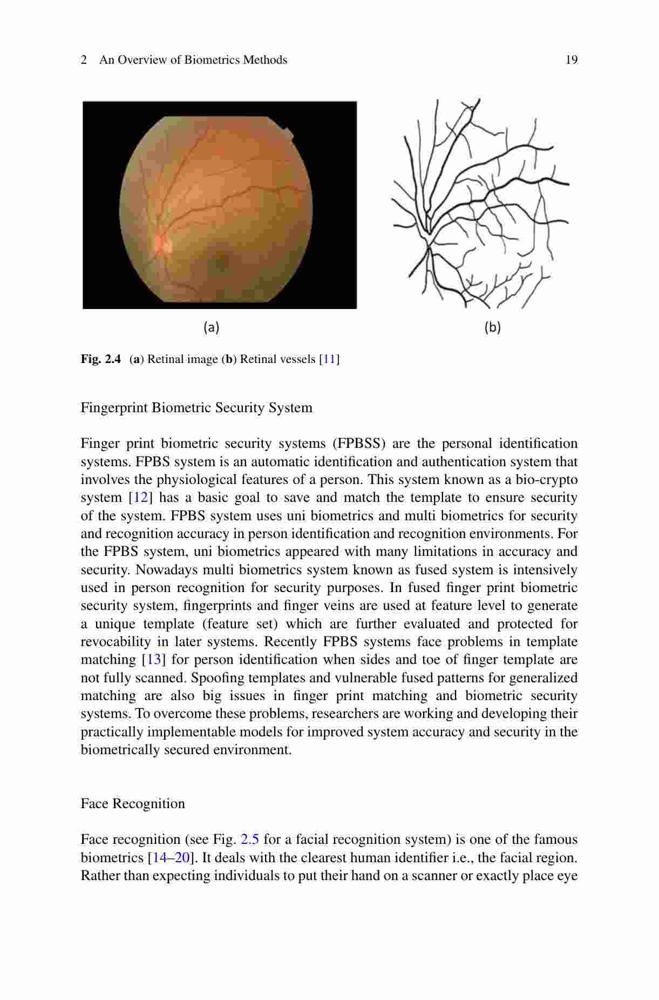 2 An Overview of Biometrics Methods

19

(a)

(b)

Fig. 2.4 (a) Retinal image (b) Retinal vessels [11]

Fingerprint Biometric Security System

Finger print biometric security systems (FPBSS) are the personal identification systems. FPBS system is an automatic identification and authentication system that involves the physiological features of a person. This system known as a bio-crypto system [12] has a basic goal to save and match the template to ensure security of the system. FPBS system uses uni biometrics and multi biometrics for security and recognition accuracy in person identification and recognition environments. For the FPBS system, uni biometrics appeared with many limitations in accuracy and security. Nowadays multi biometrics system known as fused system is intensively used in person recognition for security purposes. In fused finger print biometric security system, fingerprints and finger veins are used at feature level to generate a unique template (feature set) which are further evaluated and protected for revocability in later systems. Recently FPBS systems face problems in template matching [13] for person identification when sides and toe of finger template are not fully scanned. Spoofing templates and vulnerable fused patterns for generalized matching are also big issues in finger print matching and biometric security systems. To overcome these problems, researchers are working and developing their practically implementable models for improved system accuracy and security in the biometrically secured environment.

Face Recognition

Face recognition (see Fig. 2.5 for a facial recognition system) is one of the famous biometrics [14–20]. It deals with the clearest human identifier i.e., the facial region. Rather than expecting individuals to put their hand on a scanner or exactly place eye